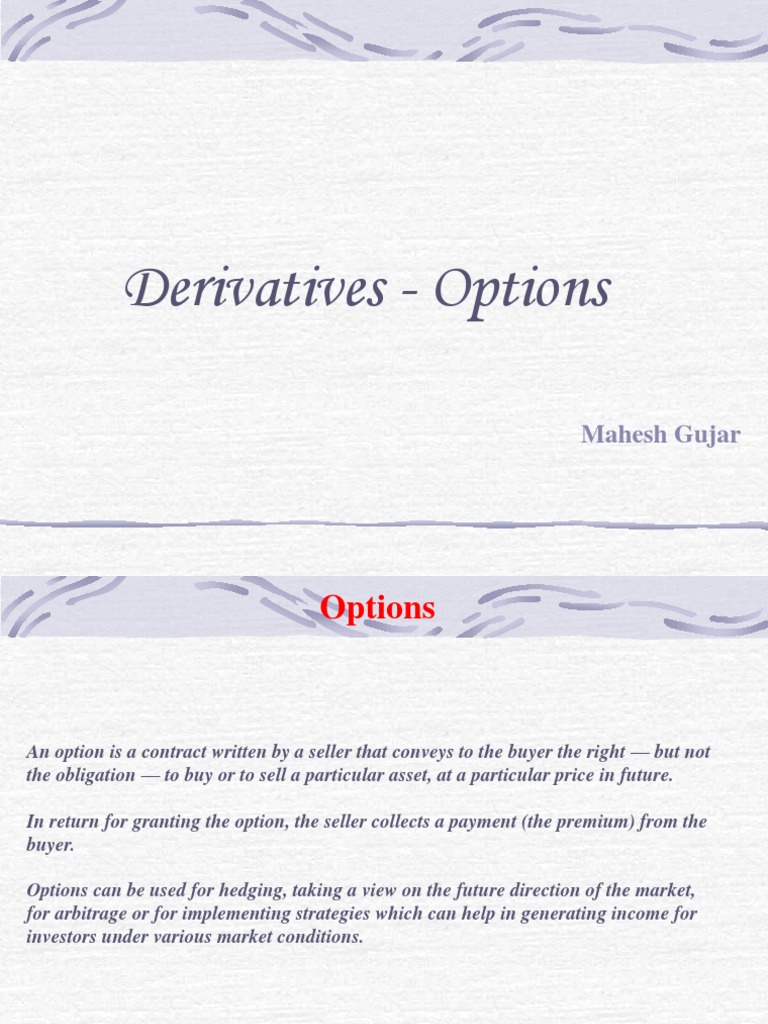 Derivatives - Options

Mahesh Gujar

Options

An option is a contract written by a seller that conveys to the buyer the right — but not the obligation — to buy or to sell a particular asset, at a particular price in future.

In return for granting the option, the seller collects a payment (the premium) from the buyer.

Options can be used for hedging, taking a view on the future direction of the market, for arbitrage or for implementing strategies which can help in generating income for investors under various market conditions.